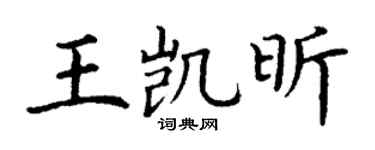 王凯昕
词典网